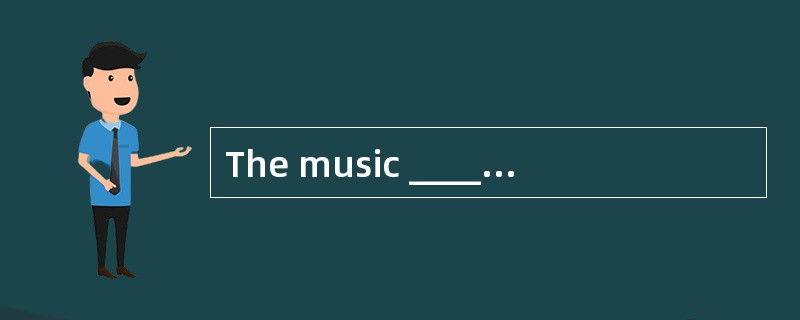 The music ____...